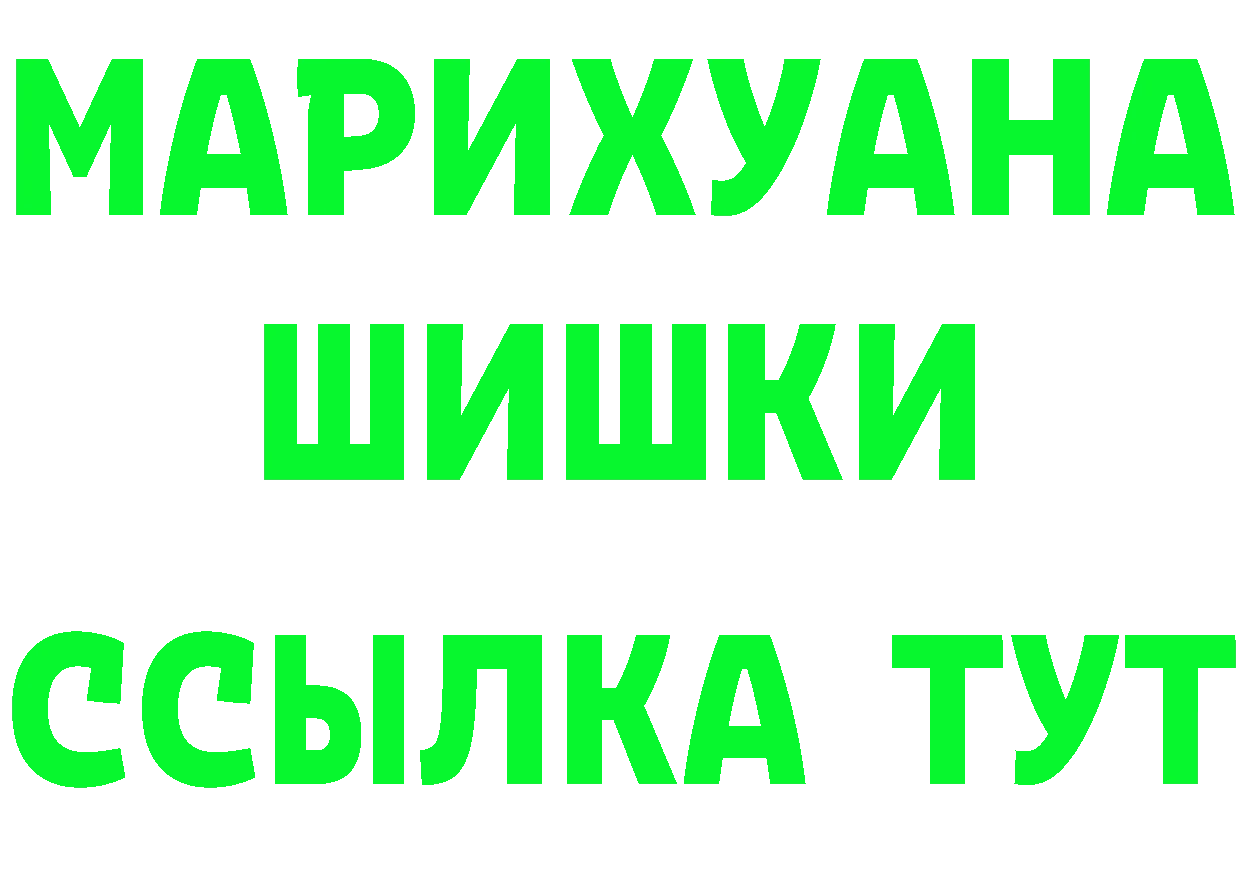 МАРИХУАНА
ШИШКИ
ССЫЛКА ТУТ